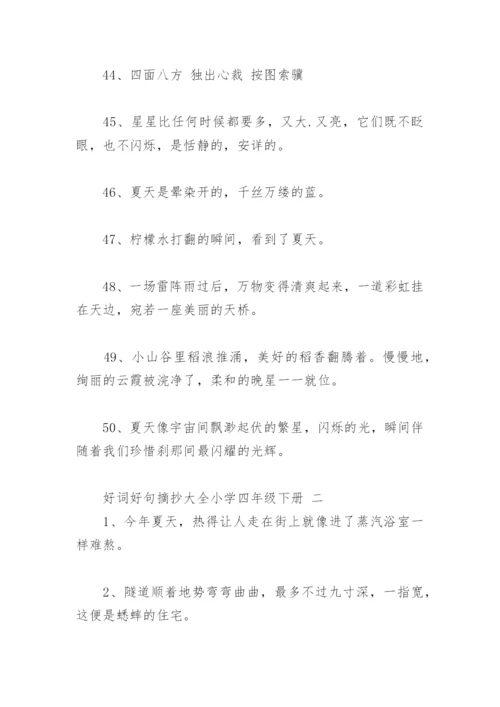 44、四面八方 独出心裁 按图索骥

45、星星比任何时候都要多，又大.又亮，它们既不眨眼，也不闪烁，是恬静的，安详的。

46、夏天是晕染开的，千丝万缕的蓝。

47、柠檬水打翻的瞬间，看到了夏天。

48、一场雷阵雨过后，万物变得清爽起来，一道彩虹挂在天边，宛若一座美丽的天桥。

49、小山谷里稻浪推涌，美好的稻香翻腾着。慢慢地，绚丽的云霞被浣净了，柔和的晚星一一就位。

50、夏天像宇宙间飘渺起伏的繁星，闪烁的光，瞬间伴随着我们珍惜刹那间最闪耀的光辉。

好词好句摘抄大全小学四年级下册 二
1、今年夏天，热得让人走在街上就像进了蒸汽浴室一样难熬。

2、隧道顺着地势弯弯曲曲，最多不过九寸深，一指宽，这便是蟋蟀的住宅。